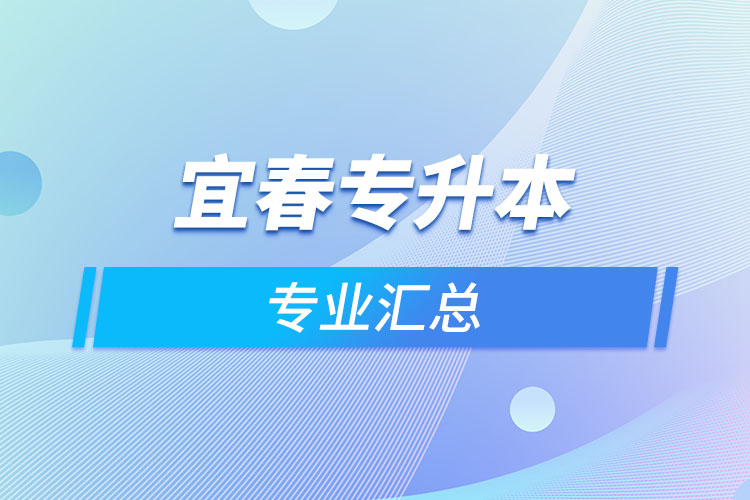 宜春专升本

专业汇总